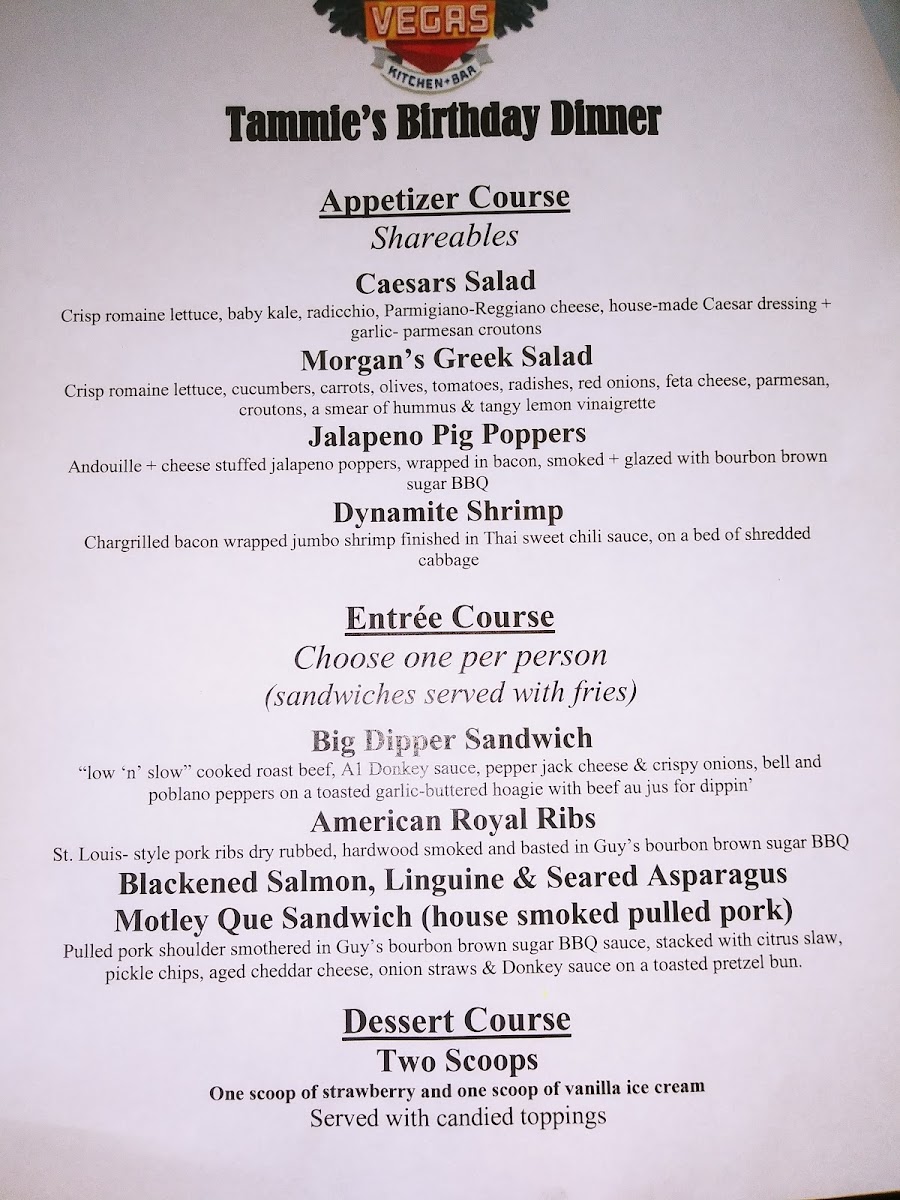 VEGAS
KITCHEN+BAR

Tammie's Birthday Dinner

Appetizer Course
Shareables

Caesars Salad
Crisp romaine lettuce, baby kale, radicchio, Parmigiano-Reggiano cheese, house-made Caesar dressing + garlic- parmesan croutons

Morgan's Greek Salad
Crisp romaine lettuce, cucumbers, carrots, olives, tomatoes, radishes, red onions, feta cheese, parmesan, croutons, a smear of hummus & tangy lemon vinaigrette

Jalapeno Pig Poppers
Andouille + cheese stuffed jalapeno poppers, wrapped in bacon, smoked + glazed with bourbon brown sugar BBQ

Dynamite Shrimp
Chargrilled bacon wrapped jumbo shrimp finished in Thai sweet chili sauce, on a bed of shredded cabbage

Entrée Course
Choose one per person
(sandwiches served with fries)

Big Dipper Sandwich
"low 'n' slow" cooked roast beef, A1 Donkey sauce, pepper jack cheese & crispy onions, bell and poblano peppers on a toasted garlic-buttered hoagie with beef au jus for dippin'

American Royal Ribs
St. Louis- style pork ribs dry rubbed, hardwood smoked and basted in Guy's bourbon brown sugar BBQ

Blackened Salmon, Linguine & Seared Asparagus
Motley Que Sandwich (house smoked pulled pork)
Pulled pork shoulder smothered in Guy's bourbon brown sugar BBQ sauce, stacked with citrus slaw, pickle chips, aged cheddar cheese, onion straws & Donkey sauce on a toasted pretzel bun.

Dessert Course
Two Scoops
One scoop of strawberry and one scoop of vanilla ice cream
Served with candied toppings